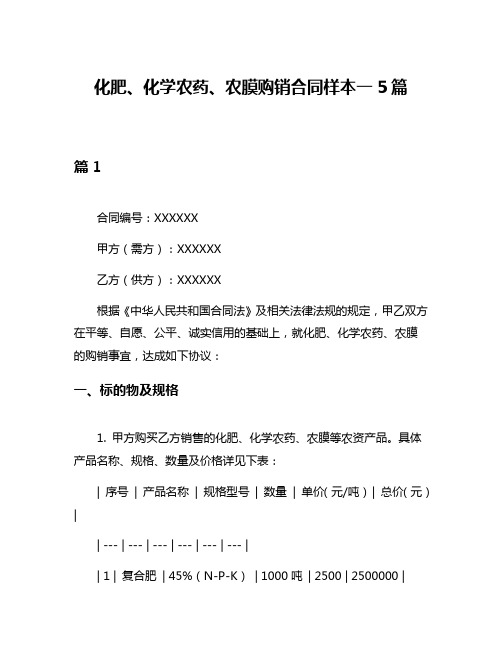 化肥、化学农药、农膜购销合同样本一 5 篇

篇 1

合同编号：XXXXXX

甲方（需方）：XXXXXX

乙方（供方）：XXXXXX

根据《中华人民共和国合同法》及相关法律法规的规定，甲乙双方在平等、自愿、公平、诚实信用的基础上，就化肥、化学农药、农膜的购销事宜，达成如下协议：

一、标的物及规格

1. 甲方购买乙方销售的化肥、化学农药、农膜等农资产品。具体产品名称、规格、数量及价格详见下表：

| 序号 | 产品名称 | 规格型号 | 数量 | 单价(元/吨) | 总价(元) |

| --- | --- | --- | --- | --- | --- |

| 1 | 复合肥 | 45%（N-P-K） | 1000 吨 | 2500 | 2500000 |